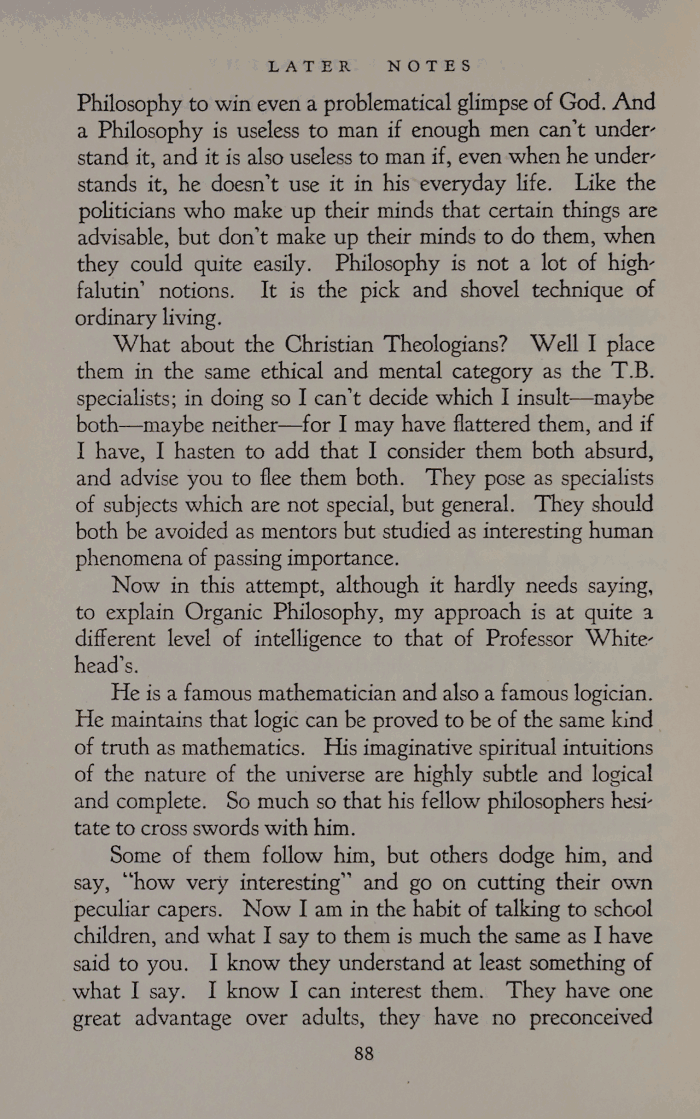 LATER NOTES

Philosophy to win even a problematical glimpse of God. And a Philosophy is useless to man if enough men can't understand it, and it is also useless to man if, even when he understands it, he doesn't use it in his everyday life. Like the politicians who make up their minds that certain things are advisable, but don't make up their minds to do them, when they could quite easily. Philosophy is not a lot of highfalutin' notions. It is the pick and shovel technique of ordinary living.

What about the Christian Theologians? Well I place them in the same ethical and mental category as the T.B. specialists; in doing so I can't decide which I insult—maybe both—maybe neither—for I may have flattered them, and if I have, I hasten to add that I consider them both absurd, and advise you to flee them both. They pose as specialists of subjects which are not special, but general. They should both be avoided as mentors but studied as interesting human phenomena of passing importance.

Now in this attempt, although it hardly needs saying, to explain Organic Philosophy, my approach is at quite a different level of intelligence to that of Professor Whitehead's.

He is a famous mathematician and also a famous logician. He maintains that logic can be proved to be of the same kind of truth as mathematics. His imaginative spiritual intuitions of the nature of the universe are highly subtle and logical and complete. So much so that his fellow philosophers hesitate to cross swords with him.

Some of them follow him, but others dodge him, and say, "how very interesting" and go on cutting their own peculiar capers. Now I am in the habit of talking to school children, and what I say to them is much the same as I have said to you. I know they understand at least something of what I say. I know I can interest them. They have one great advantage over adults, they have no preconceived

88